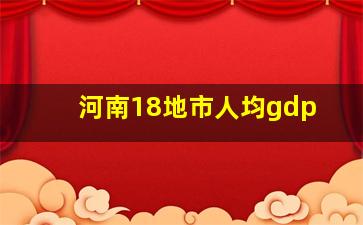 河南18地市人均gdp